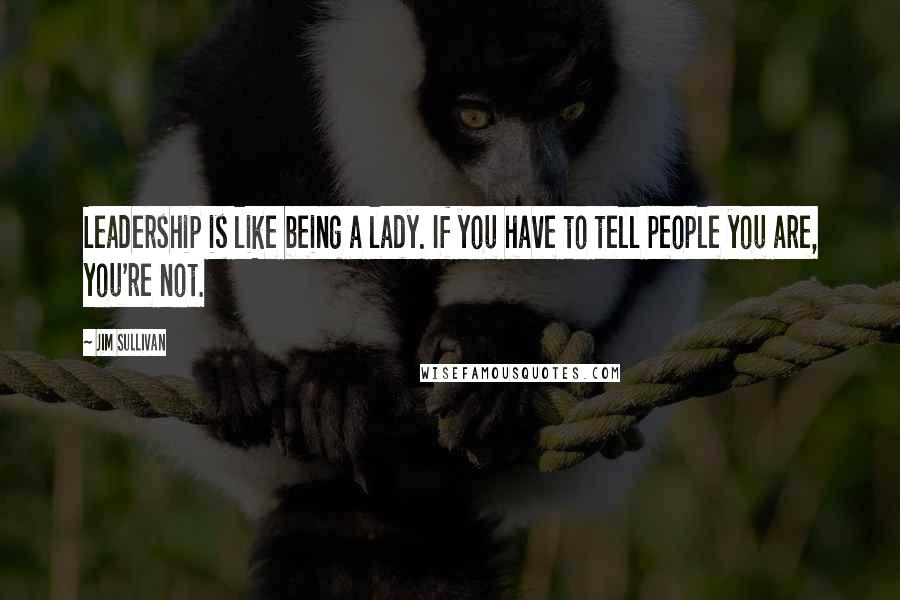 LEADERSHIP IS LIKE BEING A LADY. IF YOU HAVE TO TELL PEOPLE YOU ARE, YOU'RE NOT.

~ JIM SULLIVAN

WISEFAMOUSQUOTES.COM